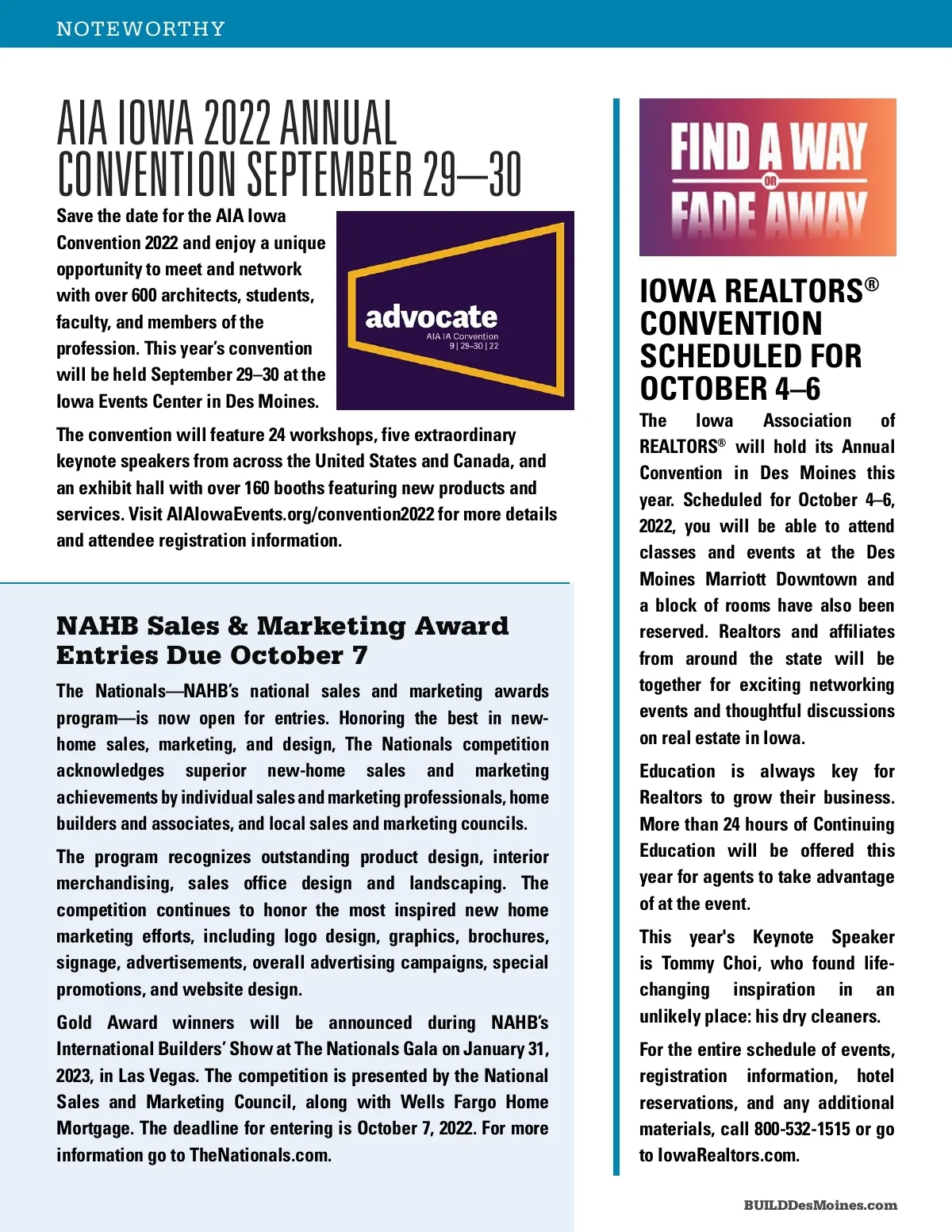 NOTEWORTHY

AIA IOWA 2022 ANNUAL CONVENTION SEPTEMBER 29–30

Save the date for the AIA Iowa Convention 2022 and enjoy a unique opportunity to meet and network with over 600 architects, students, faculty, and members of the profession. This year's convention will be held September 29–30 at the Iowa Events Center in Des Moines.

advocate
AIA IA Convention
9 | 29–30 | 22

The convention will feature 24 workshops, five extraordinary keynote speakers from across the United States and Canada, and an exhibit hall with over 160 booths featuring new products and services. Visit AIAIowaEvents.org/convention2022 for more details and attendee registration information.

NAHB Sales & Marketing Award Entries Due October 7

The Nationals—NAHB's national sales and marketing awards program—is now open for entries. Honoring the best in new-home sales, marketing, and design, The Nationals competition acknowledges superior new-home sales and marketing achievements by individual sales and marketing professionals, home builders and associates, and local sales and marketing councils.

The program recognizes outstanding product design, interior merchandising, sales office design and landscaping. The competition continues to honor the most inspired new home marketing efforts, including logo design, graphics, brochures, signage, advertisements, overall advertising campaigns, special promotions, and website design.

Gold Award winners will be announced during NAHB's International Builders' Show at The Nationals Gala on January 31, 2023, in Las Vegas. The competition is presented by the National Sales and Marketing Council, along with Wells Fargo Home Mortgage. The deadline for entering is October 7, 2022. For more information go to TheNationals.com.

FIND A WAY OR FADE AWAY

IOWA REALTORS® CONVENTION SCHEDULED FOR OCTOBER 4–6

The Iowa Association of REALTORS® will hold its Annual Convention in Des Moines this year. Scheduled for October 4–6, 2022, you will be able to attend classes and events at the Des Moines Marriott Downtown and a block of rooms have also been reserved. Realtors and affiliates from around the state will be together for exciting networking events and thoughtful discussions on real estate in Iowa.

Education is always key for Realtors to grow their business. More than 24 hours of Continuing Education will be offered this year for agents to take advantage of at the event.

This year's Keynote Speaker is Tommy Choi, who found life-changing inspiration in an unlikely place: his dry cleaners.

For the entire schedule of events, registration information, hotel reservations, and any additional materials, call 800-532-1515 or go to IowaRealtors.com.

BUILDDesMoines.com